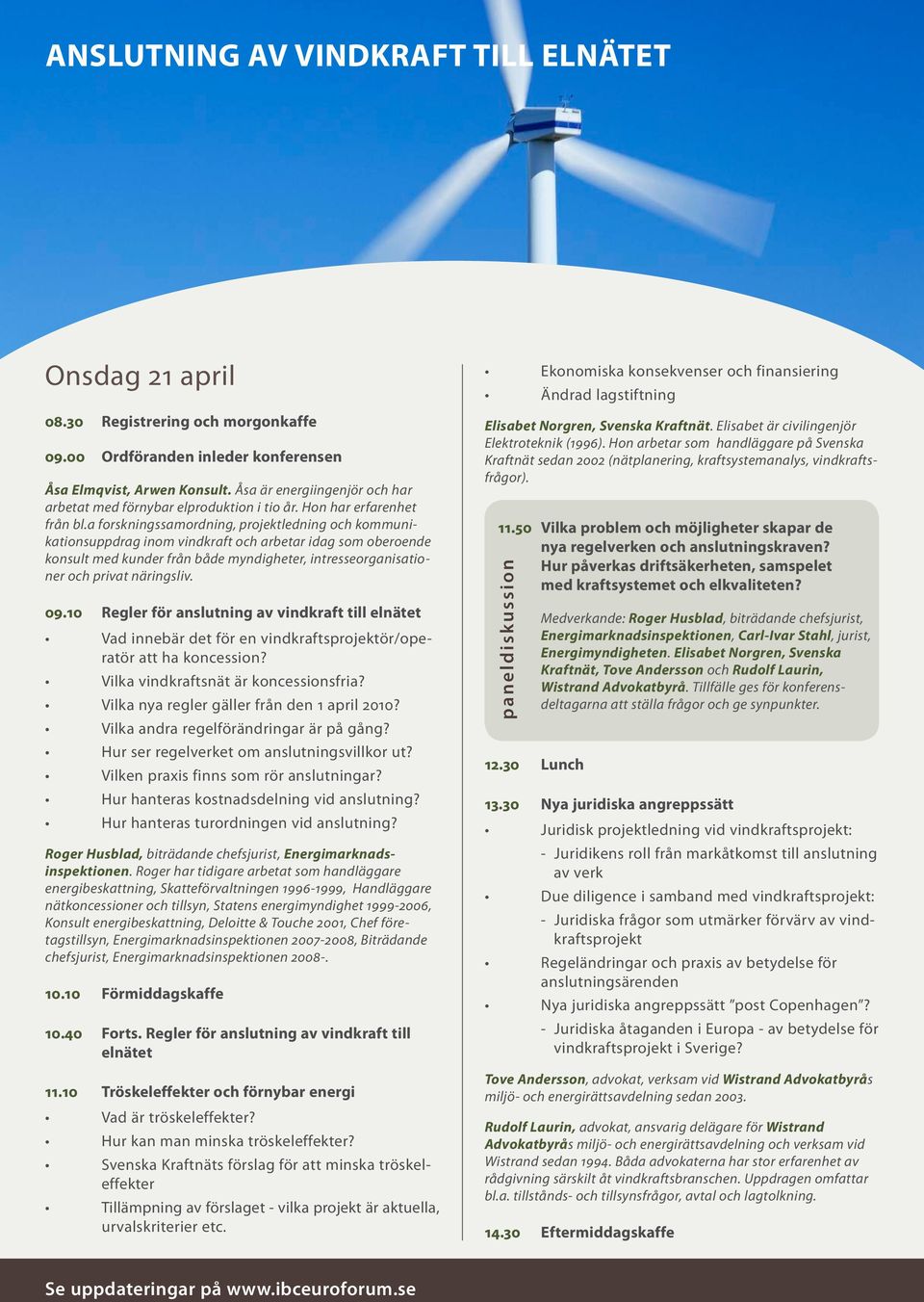 ANSLUTNING AV VINDKRAFT TILL ELNÄTET

Onsdag 21 april

08.30 Registrering och morgonkaffe

09.00 Ordföranden inleder konferensen

Åsa Elmqvist, Arwen Konsult. Åsa är energiingenjör och har arbetat med förnybar elproduktion i tio år. Hon har erfarenhet från bl.a forskningssamordning, projektledning och kommunikationsuppdrag inom vindkraft och arbetar idag som oberoende konsult med kunder från både myndigheter, intresseorganisationer och privat näringsliv.

09.10 Regler för anslutning av vindkraft till elnätet

• Vad innebär det för en vindkraftsprojektör/operatör att ha koncession?
• Vilka vindkraftsnät är koncessionsfria?
• Vilka nya regler gäller från den 1 april 2010?
• Vilka andra regelförändringar är på gång?
• Hur ser regelverket om anslutningsvillkor ut?
• Vilken praxis finns som rör anslutningar?
• Hur hanteras kostnadsdelning vid anslutning?
• Hur hanteras turordningen vid anslutning?

Roger Husblad, biträdande chefsjurist, Energimarknadsinspektionen. Roger har tidigare arbetat som handläggare energibeskattning, Skatteförvaltningen 1996-1999, Handläggare nätkoncessioner och tillsyn, Statens energimyndighet 1999-2006, Konsult energibeskattning, Deloitte & Touche 2001, Chef företagstillsyn, Energimarknadsinspektionen 2007-2008, Biträdande chefsjurist, Energimarknadsinspektionen 2008-.

10.10 Förmiddagskaffe

10.40 Forts. Regler för anslutning av vindkraft till elnätet

11.10 Tröskeleffekter och förnybar energi

• Vad är tröskeleffekter?
• Hur kan man minska tröskeleffekter?
• Svenska Kraftnäts förslag för att minska tröskeleffekter
• Tillämpning av förslaget - vilka projekt är aktuella, urvalskriterier etc.

• Ekonomiska konsekvenser och finansiering
• Ändrad lagstiftning

Elisabet Norgren, Svenska Kraftnät. Elisabet är civilingenjör Elektroteknik (1996). Hon arbetar som handläggare på Svenska Kraftnät sedan 2002 (nätplanering, kraftsystemanalys, vindkraftsfrågor).

paneldiskussion

11.50 Vilka problem och möjligheter skapar de nya regelverken och anslutningskraven? Hur påverkas driftsäkerheten, samspelet med kraftsystemet och elkvaliteten?

Medverkande: Roger Husblad, biträdande chefsjurist, Energimarknadsinspektionen, Carl-Ivar Stahl, jurist, Energimyndigheten. Elisabet Norgren, Svenska Kraftnät, Tove Andersson och Rudolf Laurin, Wistrand Advokatbyrå. Tillfälle ges för konferensdeltagarna att ställa frågor och ge synpunkter.

12.30 Lunch

13.30 Nya juridiska angreppssätt

• Juridisk projektledning vid vindkraftsprojekt:
- Juridikens roll från markåtkomst till anslutning av verk
• Due diligence i samband med vindkraftsprojekt:
- Juridiska frågor som utmärker förvärv av vindkraftsprojekt
• Regeländringar och praxis av betydelse för anslutningsärenden
• Nya juridiska angreppssätt ”post Copenhagen”?
- Juridiska åtaganden i Europa - av betydelse för vindkraftsprojekt i Sverige?

Tove Andersson, advokat, verksam vid Wistrand Advokatbyrås miljö- och energirättsavdelning sedan 2003.

Rudolf Laurin, advokat, ansvarig delägare för Wistrand Advokatbyrås miljö- och energirättsavdelning och verksam vid Wistrand sedan 1994. Båda advokaterna har stor erfarenhet av rådgivning särskilt åt vindkraftsbranschen. Uppdragen omfattar bl.a. tillstånds- och tillsynsfrågor, avtal och lagtolkning.

14.30 Eftermiddagskaffe

Se uppdateringar på www.ibceuroforum.se